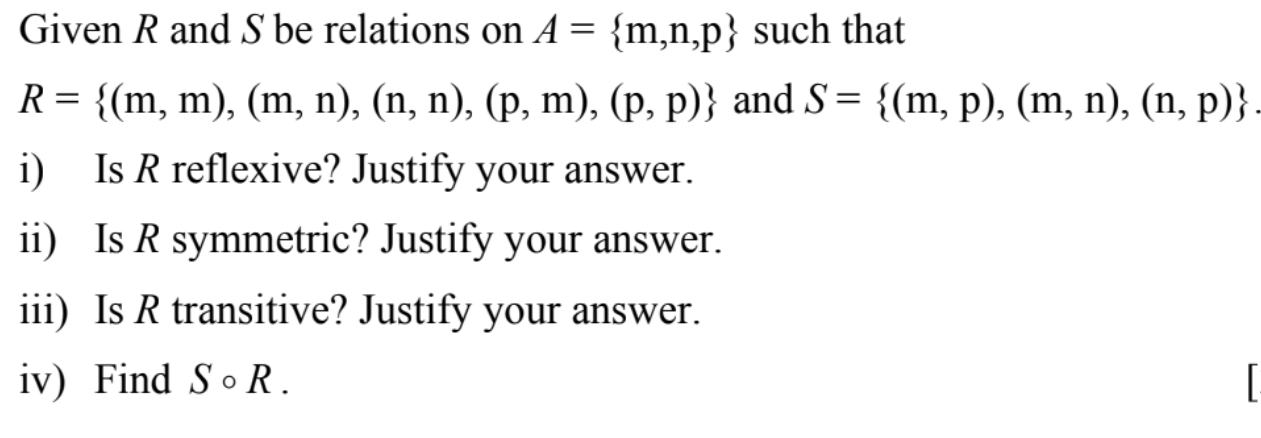 Given $R$ and $S$ be relations on $A = \{m,n,p\}$ such that

$R = \{(m, m), (m, n), (n, n), (p, m), (p, p)\}$ and $S = \{(m, p), (m, n), (n, p)\}$.

i) Is $R$ reflexive? Justify your answer.

ii) Is $R$ symmetric? Justify your answer.

iii) Is $R$ transitive? Justify your answer.

iv) Find $S \circ R$.

[